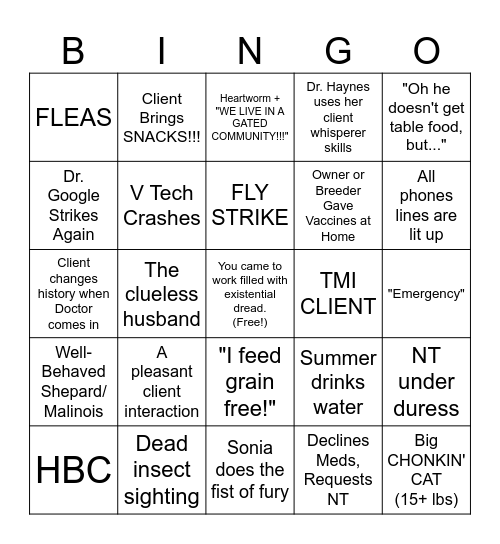 | B | I | N | G | O |
|---|---|---|---|---|
| FLEAS | Client Brings SNACKS!!! | Heartworm + "WE LIVE IN A GATED COMMUNITY!!!" | Dr. Haynes uses her client whisperer skills | "Oh he doesn't get table food, but..." |
| Dr. Google Strikes Again | V Tech Crashes | FLY STRIKE | Owner or Breeder Gave Vaccines at Home | All phones lines are lit up |
| Client changes history when Doctor comes in | The clueless husband | You came to work filled with existential dread. (Free!) | TMI CLIENT | "Emergency" |
| Well-Behaved Shepard/ Malinois | A pleasant client interaction | "I feed grain free!" | Summer drinks water | NT under duress |
| HBC | Dead insect sighting | Sonia does the fist of fury | Declines Meds, Requests NT | Big CHONKIN' CAT (15+ lbs) |